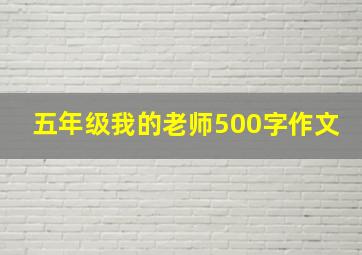 五年级我的老师500字作文